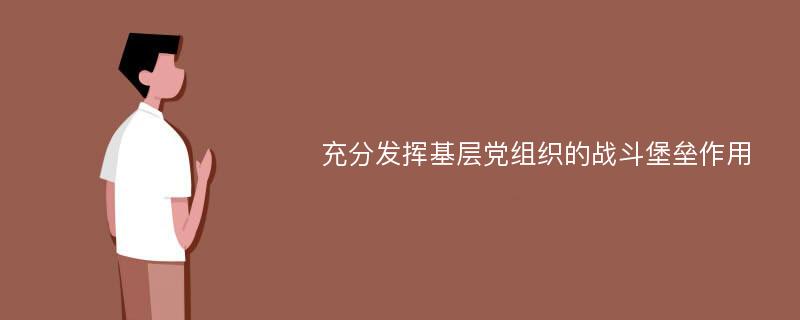 充分发挥基层党组织的战斗堡垒作用